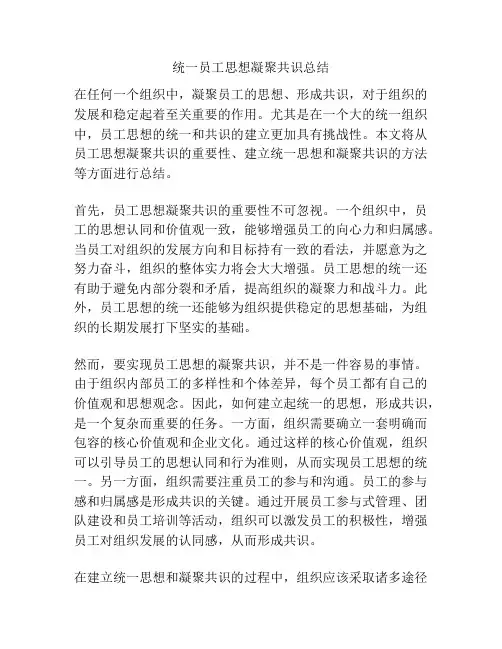 统一员工思想凝聚共识总结

在任何一个组织中，凝聚员工的思想、形成共识，对于组织的发展和稳定起着至关重要的作用。尤其是在一个大的统一组织中，员工思想的统一和共识的建立更加具有挑战性。本文将从员工思想凝聚共识的重要性、建立统一思想和凝聚共识的方法等方面进行总结。

首先，员工思想凝聚共识的重要性不可忽视。一个组织中，员工的思想认同和价值观一致，能够增强员工的向心力和归属感。当员工对组织的发展方向和目标持有一致的看法，并愿意为之努力奋斗，组织的整体实力将会大大增强。员工思想的统一还有助于避免内部分裂和矛盾，提高组织的凝聚力和战斗力。此外，员工思想的统一还能够为组织提供稳定的思想基础，为组织的长期发展打下坚实的基础。

然而，要实现员工思想的凝聚共识，并不是一件容易的事情。由于组织内部员工的多样性和个体差异，每个员工都有自己的价值观和思想观念。因此，如何建立起统一的思想，形成共识，是一个复杂而重要的任务。一方面，组织需要确立一套明确而包容的核心价值观和企业文化。通过这样的核心价值观，组织可以引导员工的思想认同和行为准则，从而实现员工思想的统一。另一方面，组织需要注重员工的参与和沟通。员工的参与感和归属感是形成共识的关键。通过开展员工参与式管理、团队建设和员工培训等活动，组织可以激发员工的积极性，增强员工对组织发展的认同感，从而形成共识。

在建立统一思想和凝聚共识的过程中，组织应该采取诸多途径